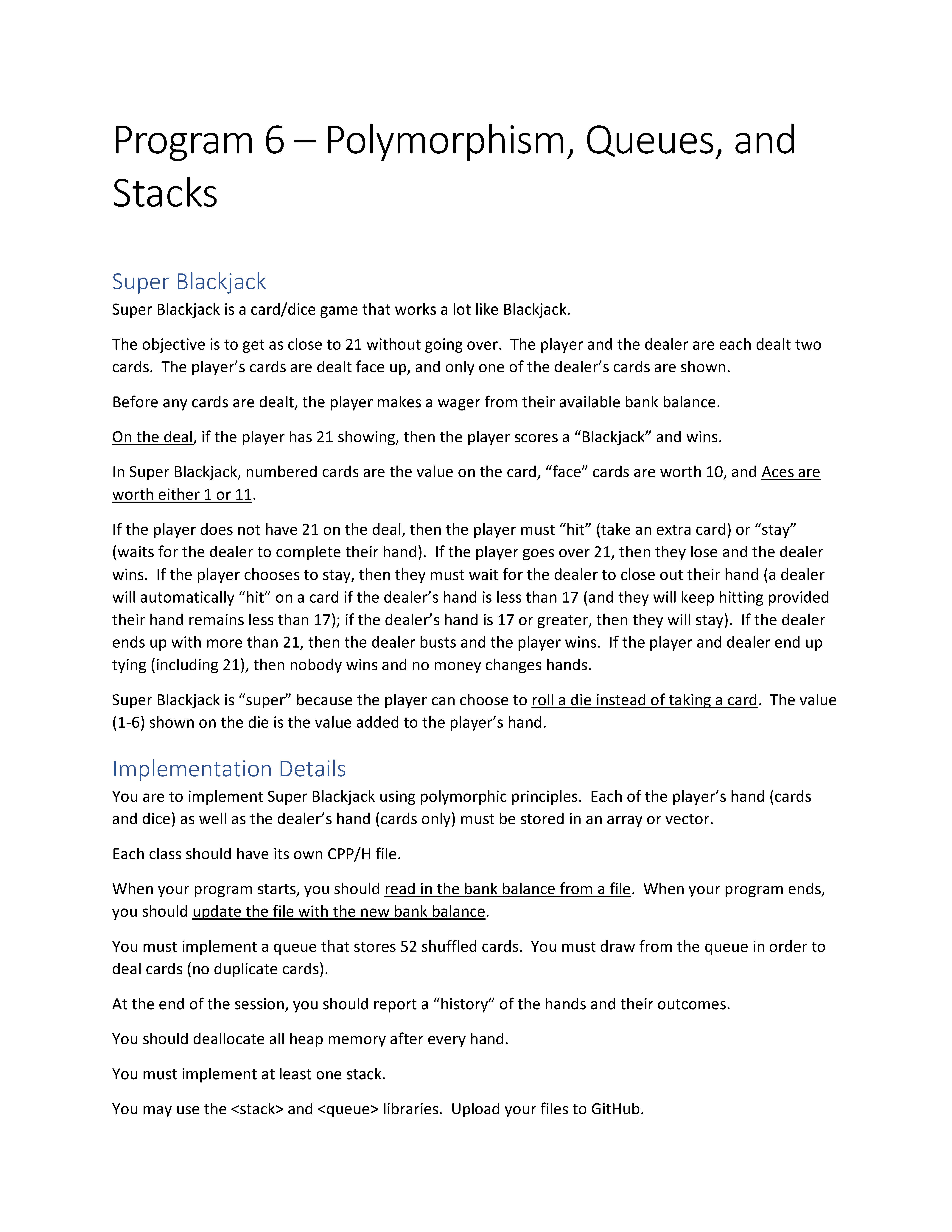 Program 6 – Polymorphism, Queues, and Stacks

Super Blackjack

Super Blackjack is a card/dice game that works a lot like Blackjack.

The objective is to get as close to 21 without going over. The player and the dealer are each dealt two cards. The player's cards are dealt face up, and only one of the dealer's cards are shown.

Before any cards are dealt, the player makes a wager from their available bank balance.

On the deal, if the player has 21 showing, then the player scores a "Blackjack" and wins.

In Super Blackjack, numbered cards are the value on the card, "face" cards are worth 10, and Aces are worth either 1 or 11.

If the player does not have 21 on the deal, then the player must "hit" (take an extra card) or "stay" (waits for the dealer to complete their hand). If the player goes over 21, then they lose and the dealer wins. If the player chooses to stay, then they must wait for the dealer to close out their hand (a dealer will automatically "hit" on a card if the dealer's hand is less than 17 (and they will keep hitting provided their hand remains less than 17); if the dealer's hand is 17 or greater, then they will stay). If the dealer ends up with more than 21, then the dealer busts and the player wins. If the player and dealer end up tying (including 21), then nobody wins and no money changes hands.

Super Blackjack is "super" because the player can choose to roll a die instead of taking a card. The value (1-6) shown on the die is the value added to the player's hand.

Implementation Details

You are to implement Super Blackjack using polymorphic principles. Each of the player's hand (cards and dice) as well as the dealer's hand (cards only) must be stored in an array or vector.

Each class should have its own CPP/H file.

When your program starts, you should read in the bank balance from a file. When your program ends, you should update the file with the new bank balance.

You must implement a queue that stores 52 shuffled cards. You must draw from the queue in order to deal cards (no duplicate cards).

At the end of the session, you should report a "history" of the hands and their outcomes.

You should deallocate all heap memory after every hand.

You must implement at least one stack.

You may use the <stack> and <queue> libraries. Upload your files to GitHub.